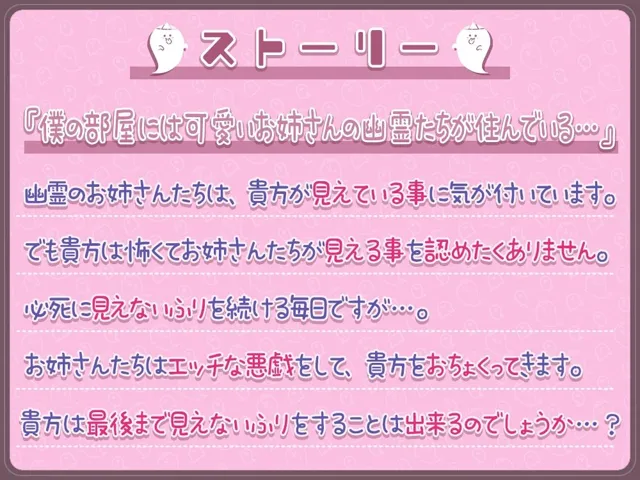 ストーリー

『僕の部屋には可愛いお姉さんの幽霊たちが住んでいる…』

幽霊のお姉さんたちは、貴方が見えている事に気が付いています。

でも貴方は怖くてお姉さんたちが見える事を認めたくありません。

必死に見えないふりを続ける毎日ですが…。

お姉さんたちはエッチな悪戯をして、貴方をおちょくってきます。

貴方は最後まで見えないふりをすることは出来るのでしょうか…？